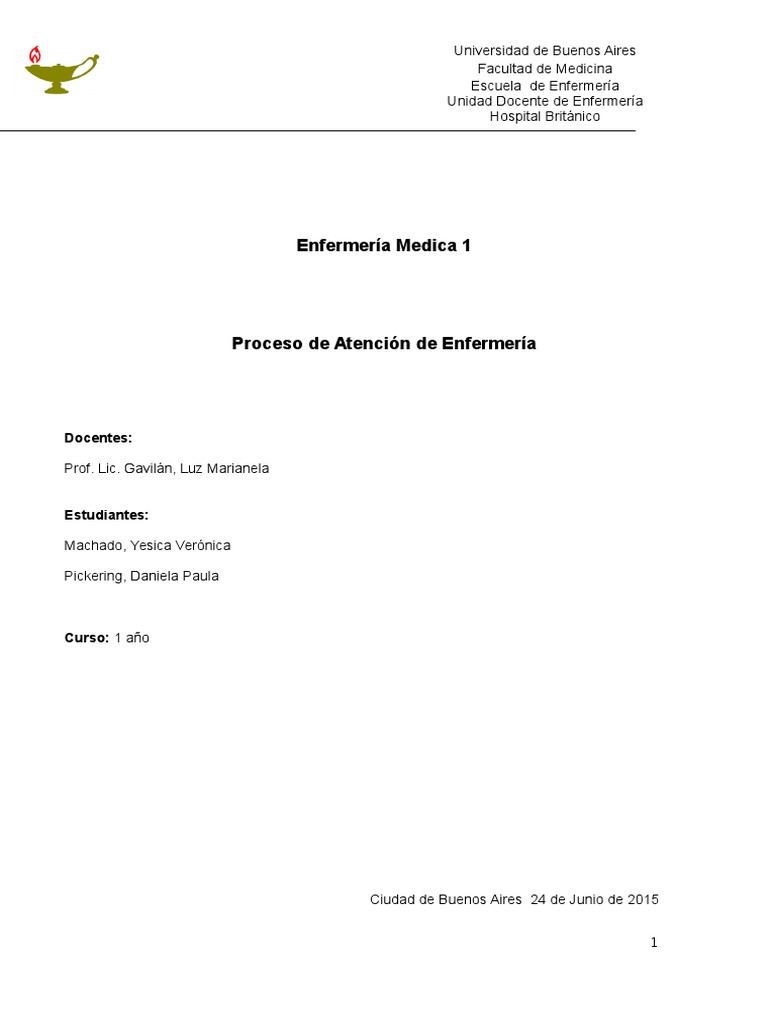 Universidad de Buenos Aires
Facultad de Medicina
Escuela de Enfermería
Unidad Docente de Enfermería
Hospital Británico

Enfermería Medica 1

Proceso de Atención de Enfermería

Docentes:

Prof. Lic. Gavilán, Luz Marianela

Estudiantes:

Machado, Yesica Verónica

Pickering, Daniela Paula

Curso: 1 año

Ciudad de Buenos Aires 24 de Junio de 2015

1